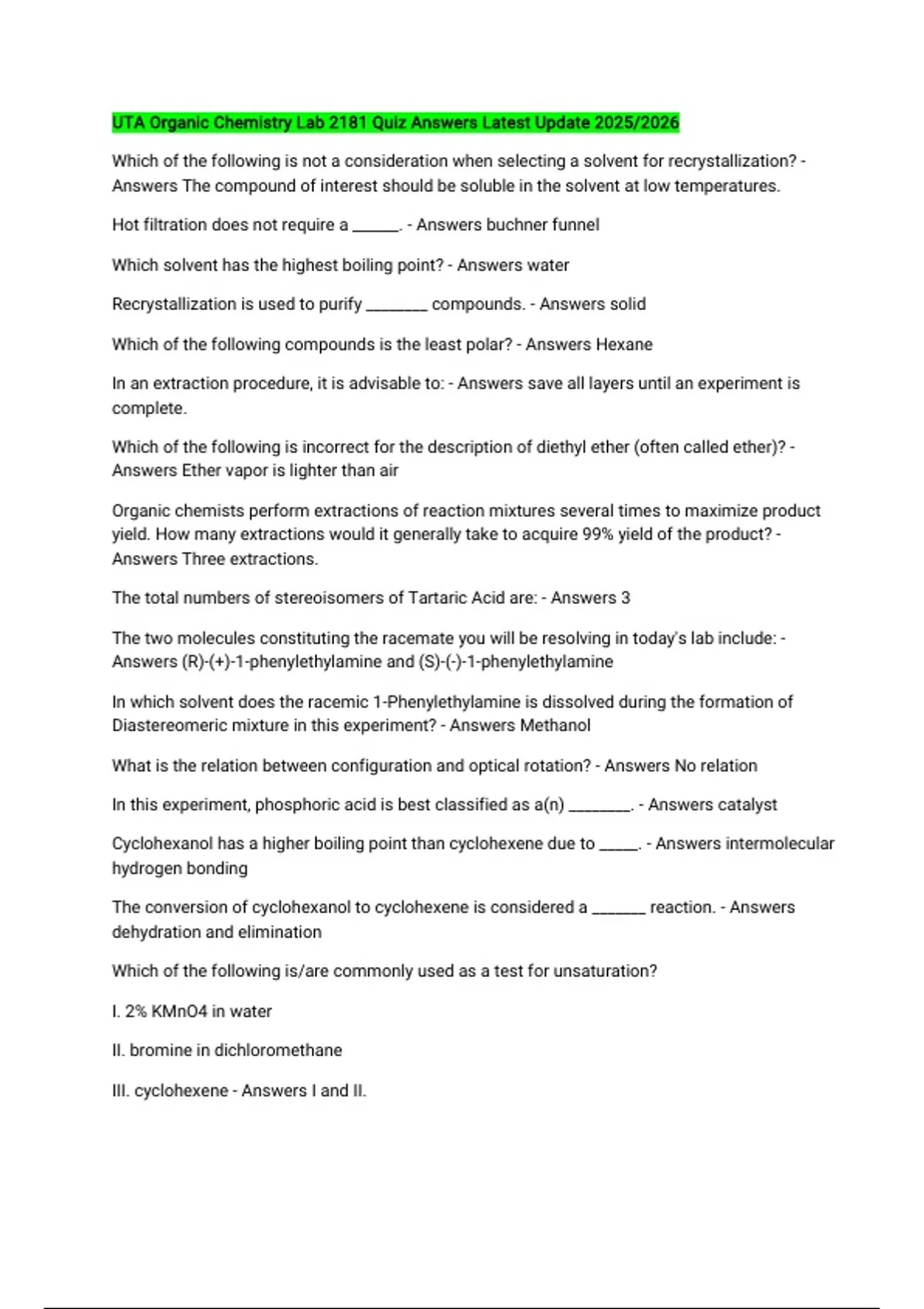 UTA Organic Chemistry Lab 2181 Quiz Answers Latest Update 2025/2026

Which of the following is not a consideration when selecting a solvent for recrystallization? - Answers The compound of interest should be soluble in the solvent at low temperatures.

Hot filtration does not require a ______. - Answers buchner funnel

Which solvent has the highest boiling point? - Answers water

Recrystallization is used to purify ________ compounds. - Answers solid

Which of the following compounds is the least polar? - Answers Hexane

In an extraction procedure, it is advisable to: - Answers save all layers until an experiment is complete.

Which of the following is incorrect for the description of diethyl ether (often called ether)? - Answers Ether vapor is lighter than air

Organic chemists perform extractions of reaction mixtures several times to maximize product yield. How many extractions would it generally take to acquire 99% yield of the product? - Answers Three extractions.

The total numbers of stereoisomers of Tartaric Acid are: - Answers 3

The two molecules constituting the racemate you will be resolving in today's lab include: - Answers (R)-(+)-1-phenylethylamine and (S)-(-)-1-phenylethylamine

In which solvent does the racemic 1-Phenylethylamine is dissolved during the formation of Diastereomeric mixture in this experiment? - Answers Methanol

What is the relation between configuration and optical rotation? - Answers No relation

In this experiment, phosphoric acid is best classified as a(n) ________. - Answers catalyst

Cyclohexanol has a higher boiling point than cyclohexene due to _____. - Answers intermolecular hydrogen bonding

The conversion of cyclohexanol to cyclohexene is considered a _______ reaction. - Answers dehydration and elimination

Which of the following is/are commonly used as a test for unsaturation?

I. 2% KMnO4 in water

II. bromine in dichloromethane

III. cyclohexene - Answers I and II.